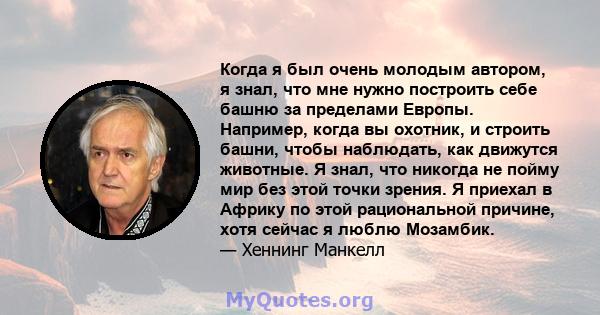 Когда я был очень молодым автором, я знал, что мне нужно построить себе башню за пределами Европы. Например, когда вы охотник, и строить башни, чтобы наблюдать, как движутся животные. Я знал, что никогда не пойму мир без этой точки зрения. Я приехал в Африку по этой рациональной причине, хотя сейчас я люблю Мозамбик.
— Хеннинг Манкелл

MyQuotes.org